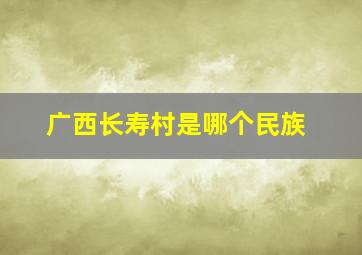 广西长寿村是哪个民族